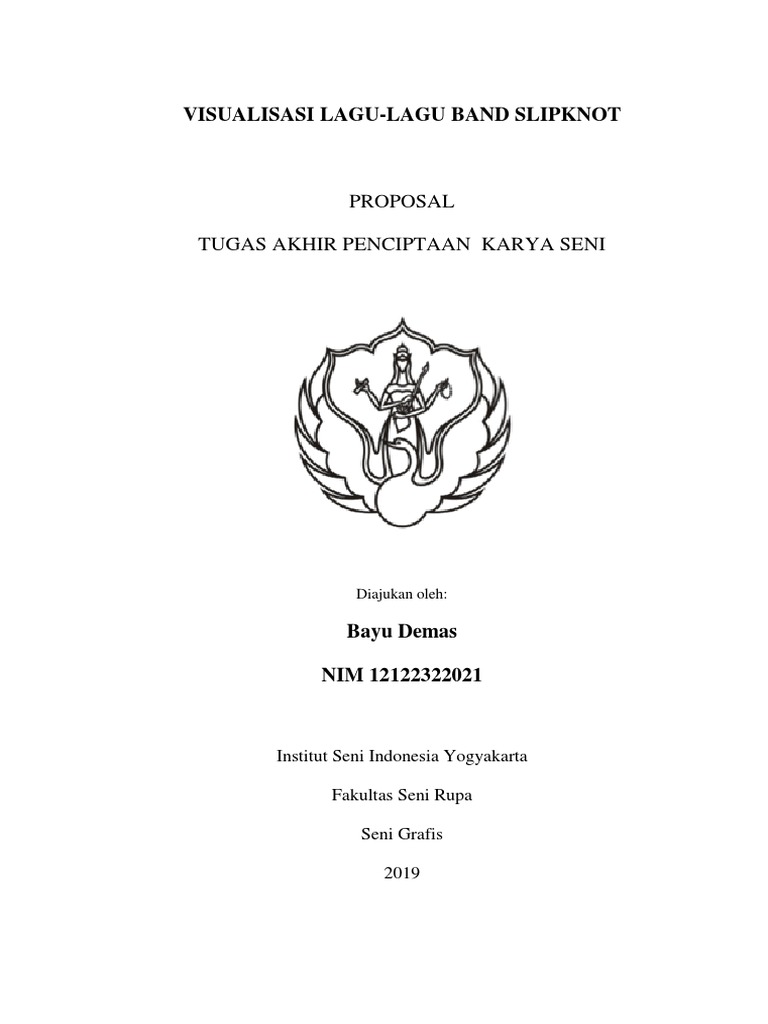 VISUALISASI LAGU-LAGU BAND SLIPKNOT

PROPOSAL

TUGAS AKHIR PENCIPTAAN KARYA SENI

Diajukan oleh:

Bayu Demas

NIM 12122322021

Institut Seni Indonesia Yogyakarta

Fakultas Seni Rupa

Seni Grafis

2019